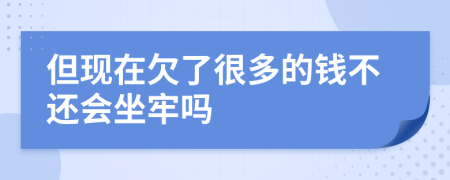 但现在欠了很多的钱不还会坐牢吗